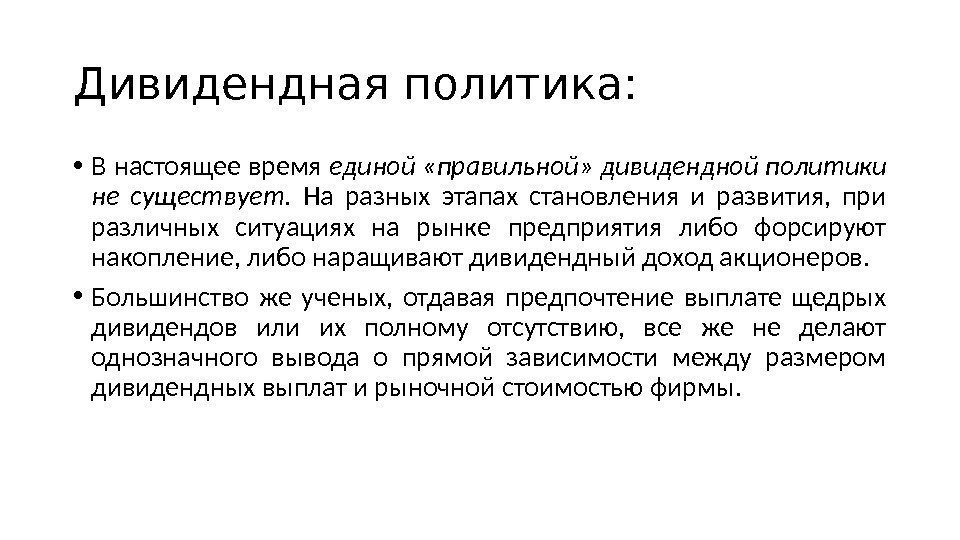 Дивидендная политика:

• В настоящее время единой «правильной» дивидендной политики не существует. На разных этапах становления и развития, при различных ситуациях на рынке предприятия либо форсируют накопление, либо наращивают дивидендный доход акционеров.

• Большинство же ученых, отдавая предпочтение выплате щедрых дивидендов или их полному отсутствию, все же не делают однозначного вывода о прямой зависимости между размером дивидендных выплат и рыночной стоимостью фирмы.